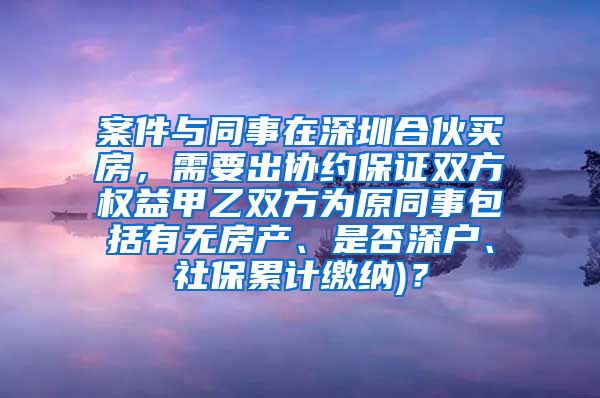 案件与同事在深圳合伙买房，需要出协约保证双方权益甲乙双方为原同事包括有无房产、是否深户、社保累计缴纳)？